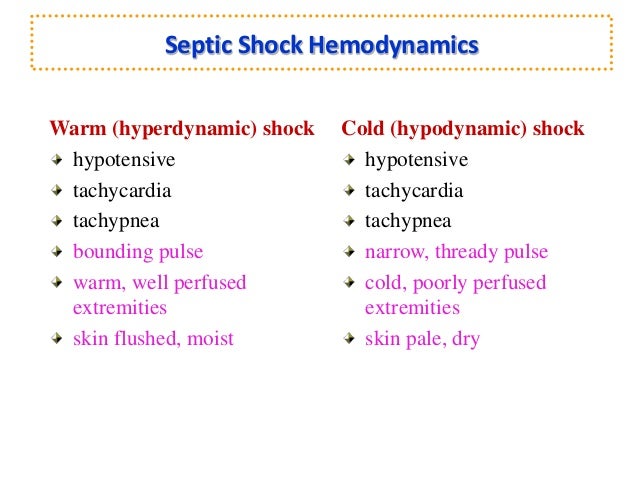 Septic Shock Hemodynamics

Warm (hyperdynamic) shock

• hypotensive
• tachycardia
• tachypnea
• bounding pulse
• warm, well perfused extremities
• skin flushed, moist

Cold (hypodynamic) shock

• hypotensive
• tachycardia
• tachypnea
• narrow, thready pulse
• cold, poorly perfused extremities
• skin pale, dry